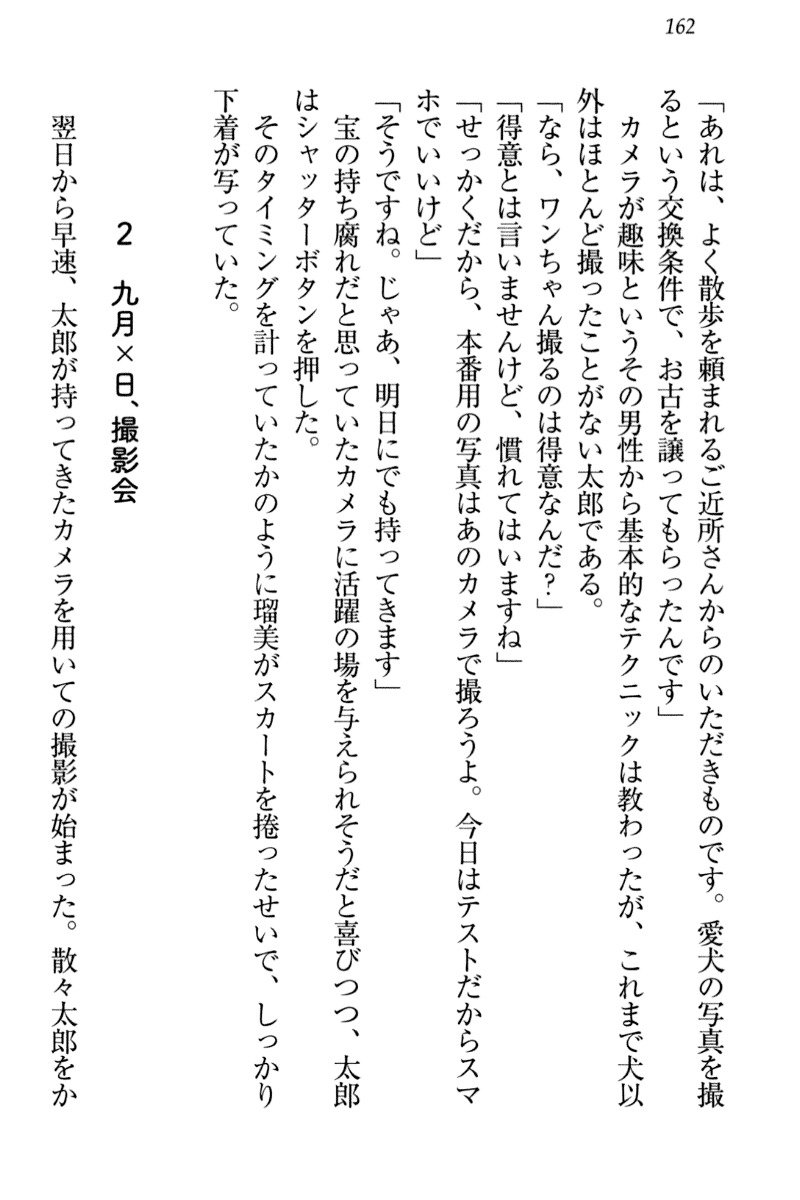 162

「あれは、よく散歩を頼まれるご近所さんからのいただきものです。愛犬の写真を撮るという交換条件で、お古を譲ってもらったんです」

カメラが趣味というその男性から基本的なテクニックは教わったが、これまで犬以外はほとんど撮ったことがない太郎である。

「なら、ワンちゃん撮るのは得意なんだ?」

「得意とは言いませんけど、慣れてはいますね」

「せっかくだから、本番用の写真はあのカメラで撮ろうよ。今日はテストだからスマホでいいけど」

「そうですね。じゃあ、明日にでも持ってきます」

宝の持ち腐れだと思っていたカメラに活躍の場を与えられそうだと喜びつつ、太郎はシャッターボタンを押した。

そのタイミングを計っていたかのように瑠美がスカートを捲ったせいで、しっかり下着が写っていた。

2　九月×日、撮影会

翌日から早速、太郎が持ってきたカメラを用いての撮影が始まった。散々太郎をか